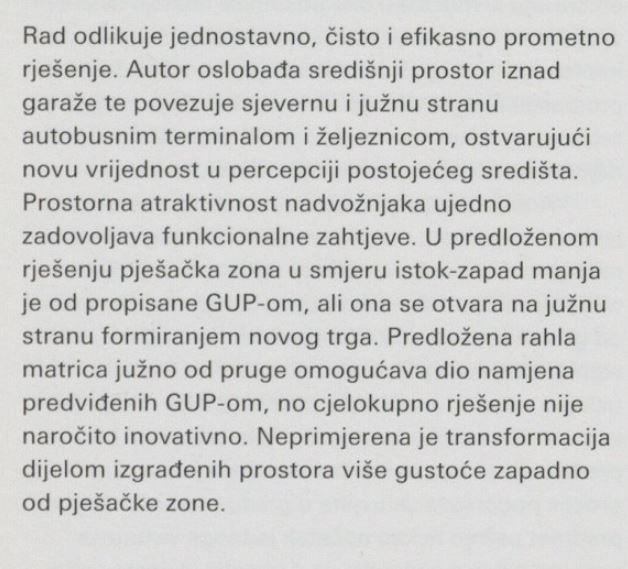 Rad odlikuje jednostavno, čisto i efikasno prometno rješenje. Autor oslobađa središnji prostor iznad garaže te povezuje sjevernu i južnu stranu autobusnim terminalom i željeznicom, ostvarujući novu vrijednost u percepciji postojećeg središta. Prostorna atraktivnost nadvožnjaka ujedno zadovoljava funkcionalne zahtjeve. U predloženom rješenju pješačka zona u smjeru istok-zapad manja je od propisane GUP-om, ali ona se otvara na južnu stranu formiranjem novog trga. Predložena rahla matrica južno od pruge omogućava dio namjena predviđenih GUP-om, no cjelokupno rješenje nije naročito inovativno. Neprimjerena je transformacija dijelom izgrađenih prostora više gustoće zapadno od pješačke zone.